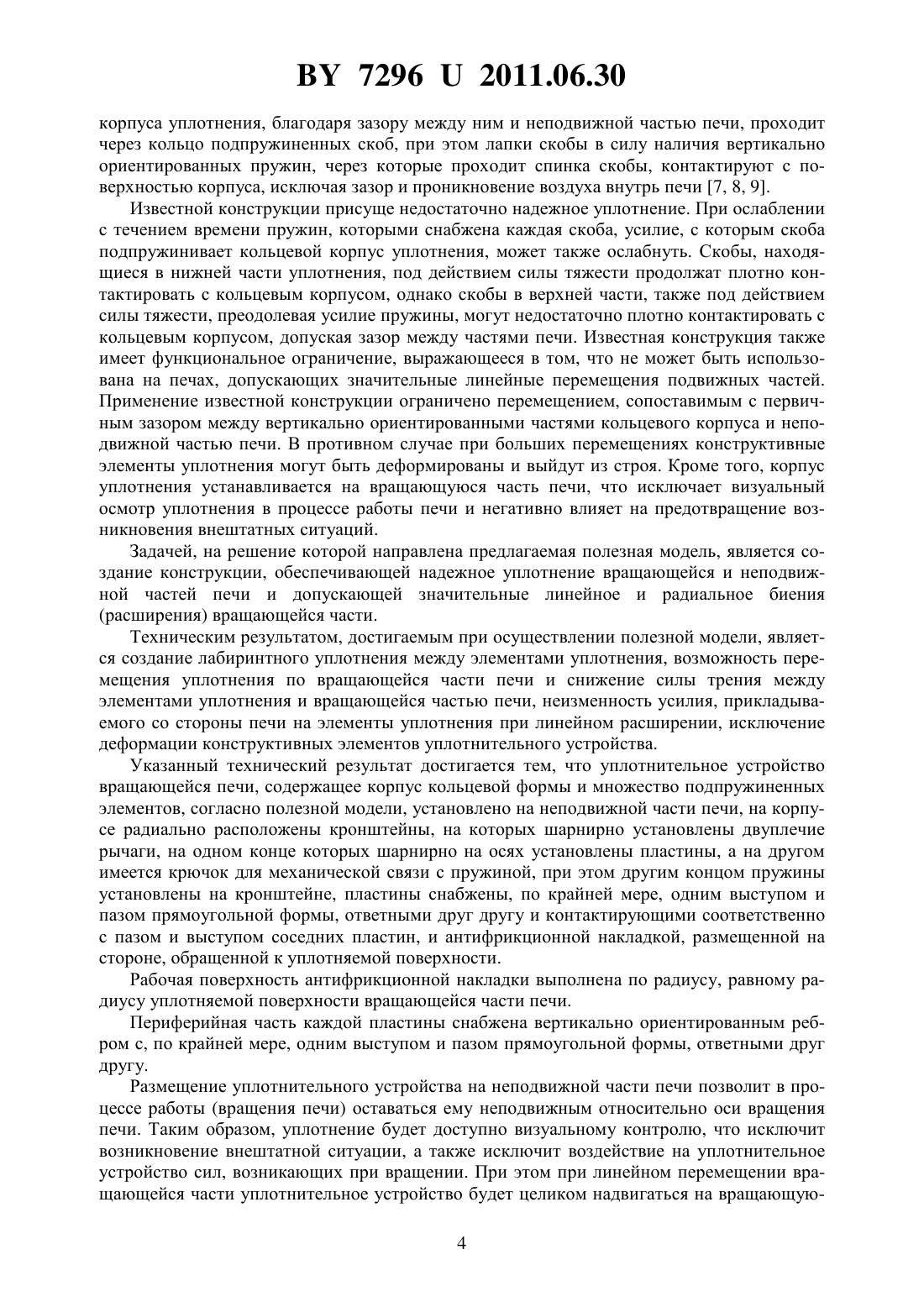 BY 7296 U 2011.06.30

корпуса уплотнения, благодаря зазору между ним и неподвижной частью печи, проходит через кольцо подпружиненных скоб, при этом лапки скобы в силу наличия вертикально ориентированных пружин, через которые проходит спинка скобы, контактируют с поверхностью корпуса, исключая зазор и проникновение воздуха внутрь печи [7, 8, 9].

Известной конструкции присуще недостаточно надежное уплотнение. При ослаблении с течением времени пружин, которыми снабжена каждая скоба, усилие, с которым скоба подпружинивает кольцевой корпус уплотнения, может также ослабнуть. Скобы, находящиеся в нижней части уплотнения, под действием силы тяжести продолжат плотно контактировать с кольцевым корпусом, однако скобы в верхней части, также под действием силы тяжести, преодолевая усилие пружины, могут недостаточно плотно контактировать с кольцевым корпусом, допуская зазор между частями печи. Известная конструкция также имеет функциональное ограничение, выражающееся в том, что не может быть использована на печах, допускающих значительные линейные перемещения подвижных частей. Применение известной конструкции ограничено перемещением, сопоставимым с первичным зазором между вертикально ориентированными частями кольцевого корпуса и неподвижной частью печи. В противном случае при больших перемещениях конструктивные элементы уплотнения могут быть деформированы и выйдут из строя. Кроме того, корпус уплотнения устанавливается на вращающуюся часть печи, что исключает визуальный осмотр уплотнения в процессе работы печи и негативно влияет на предотвращение возникновения внештатных ситуаций.

Задачей, на решение которой направлена предлагаемая полезная модель, является создание конструкции, обеспечивающей надежное уплотнение вращающейся и неподвижной частей печи и допускающей значительные линейное и радиальное биения (расширения) вращающейся части.

Техническим результатом, достигаемым при осуществлении полезной модели, является создание лабиринтного уплотнения между элементами уплотнения, возможность перемещения уплотнения по вращающейся части печи и снижение силы трения между элементами уплотнения и вращающейся частью печи, неизменность усилия, прикладываемого со стороны печи на элементы уплотнения при линейном расширении, исключение деформации конструктивных элементов уплотнительного устройства.

Указанный технический результат достигается тем, что уплотнительное устройство вращающейся печи, содержащее корпус кольцевой формы и множество подпружиненных элементов, согласно полезной модели, установлено на неподвижной части печи, на корпусе радиально расположены кронштейны, на которых шарнирно установлены двуплечие рычаги, на одном конце которых шарнирно на осях установлены пластины, а на другом имеется крючок для механической связи с пружиной, при этом другим концом пружины установлены на кронштейне, пластины снабжены, по крайней мере, одним выступом и пазом прямоугольной формы, ответными друг другу и контактирующими соответственно с пазом и выступом соседних пластин, и антифрикционной накладкой, размещенной на стороне, обращенной к уплотняемой поверхности.

Рабочая поверхность антифрикционной накладки выполнена по радиусу, равному радиусу уплотняемой поверхности вращающейся части печи.

Периферийная часть каждой пластины снабжена вертикально ориентированным ребром с, по крайней мере, одним выступом и пазом прямоугольной формы, ответными друг другу.

Размещение уплотнительного устройства на неподвижной части печи позволит в процессе работы (вращения печи) оставаться ему неподвижным относительно оси вращения печи. Таким образом, уплотнение будет доступно визуальному контролю, что исключит возникновение внештатной ситуации, а также исключит воздействие на уплотнительное устройство сил, возникающих при вращении. При этом при линейном перемещении вращающейся части уплотнительное устройство будет целиком надвигаться на вращающую-

4